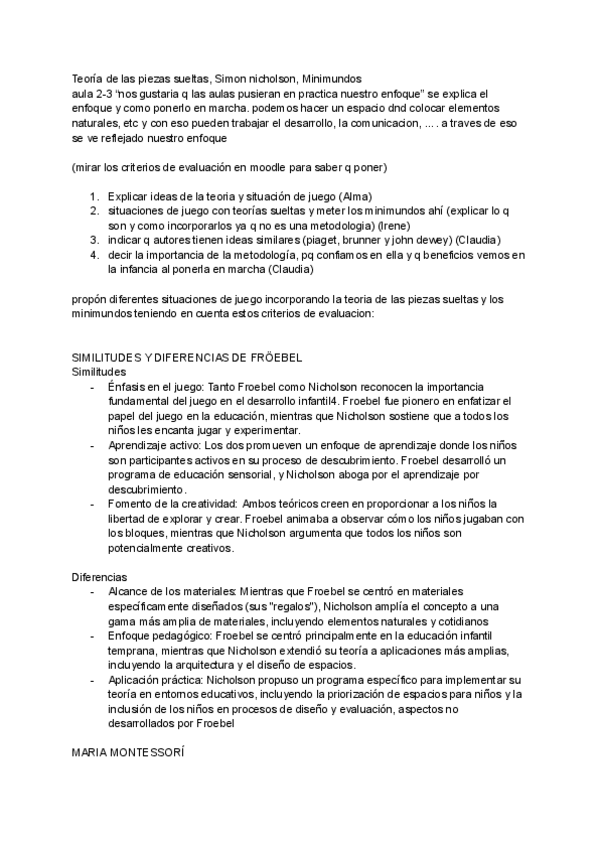 Teoría de las piezas sueltas, Simon nicholson, Minimundos
aula 2-3 "nos gustaria q las aulas pusieran en practica nuestro enfoque" se explica el enfoque y como ponerlo en marcha. podemos hacer un espacio dnd colocar elementos naturales, etc y con eso pueden trabajar el desarrollo, la comunicacion, ... . a traves de eso se ve reflejado nuestro enfoque

(mirar los criterios de evaluación en moodle para saber q poner)

1. Explicar ideas de la teoria y situación de juego (Alma)
2. situaciones de juego con teorías sueltas y meter los minimundos ahí (explicar lo q son y como incorporarlos ya q no es una metodologia) (Irene)
3. indicar q autores tienen ideas similares (piaget, brunner y john dewey) (Claudia)
4. decir la importancia de la metodología, pq confiamos en ella y q beneficios vemos en la infancia al ponerla en marcha (Claudia)

propón diferentes situaciones de juego incorporando la teoria de las piezas sueltas y los minimundos teniendo en cuenta estos criterios de evaluacion:

SIMILITUDES Y DIFERENCIAS DE FRÖEBEL
Similitudes
- Énfasis en el juego: Tanto Froebel como Nicholson reconocen la importancia fundamental del juego en el desarrollo infantil4. Froebel fue pionero en enfatizar el papel del juego en la educación, mientras que Nicholson sostiene que a todos los niños les encanta jugar y experimentar.
- Aprendizaje activo: Los dos promueven un enfoque de aprendizaje donde los niños son participantes activos en su proceso de descubrimiento. Froebel desarrolló un programa de educación sensorial, y Nicholson aboga por el aprendizaje por descubrimiento.
- Fomento de la creatividad: Ambos teóricos creen en proporcionar a los niños la libertad de explorar y crear. Froebel animaba a observar cómo los niños jugaban con los bloques, mientras que Nicholson argumenta que todos los niños son potencialmente creativos.

Diferencias
- Alcance de los materiales: Mientras que Froebel se centró en materiales específicamente diseñados (sus "regalos"), Nicholson amplía el concepto a una gama más amplia de materiales, incluyendo elementos naturales y cotidianos
- Enfoque pedagógico: Froebel se centró principalmente en la educación infantil temprana, mientras que Nicholson extendió su teoría a aplicaciones más amplias, incluyendo la arquitectura y el diseño de espacios.
- Aplicación práctica: Nicholson propuso un programa específico para implementar su teoría en entornos educativos, incluyendo la priorización de espacios para niños y la inclusión de los niños en procesos de diseño y evaluación, aspectos no desarrollados por Froebel

MARIA MONTESSORÍ